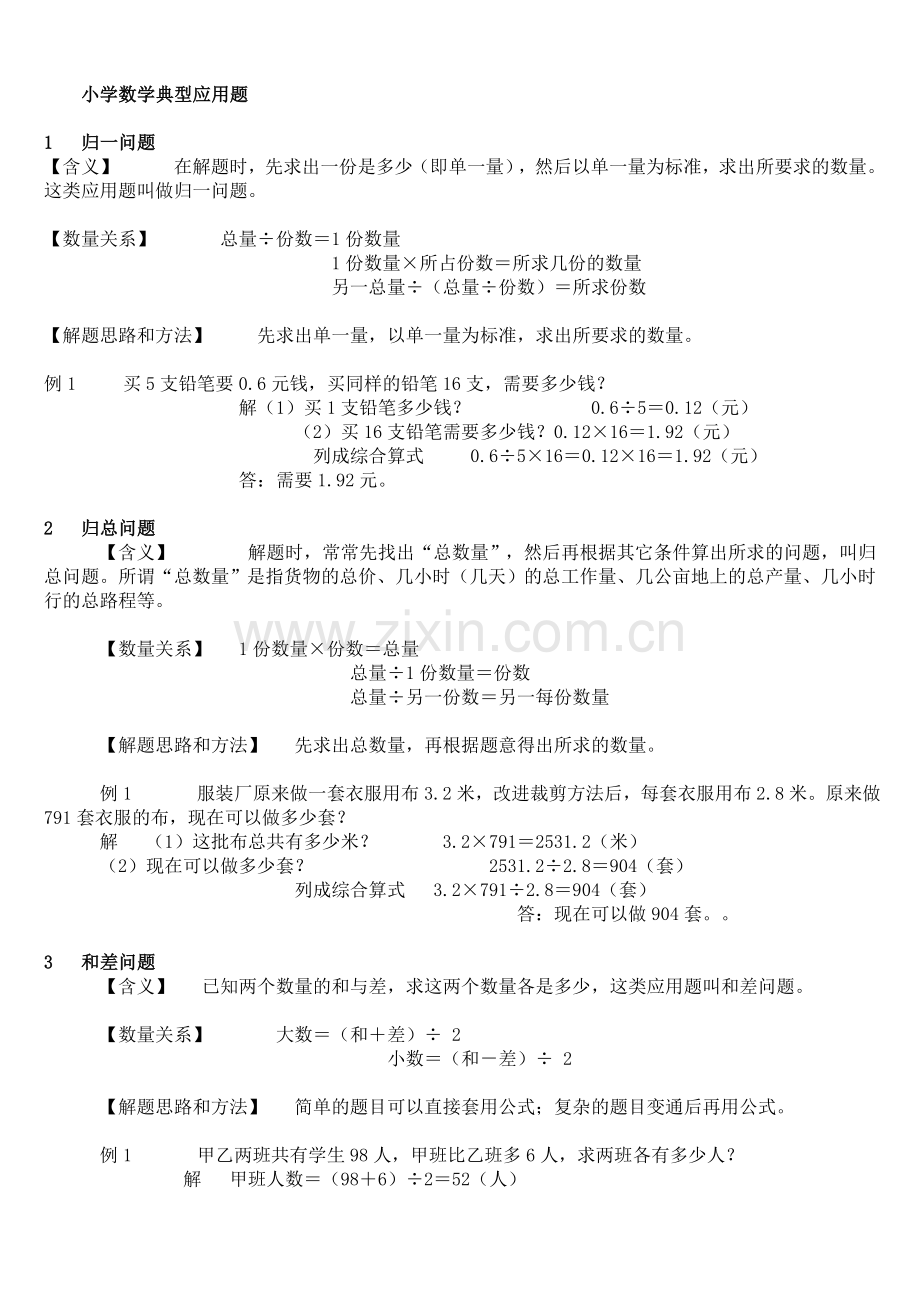 小学数学典型应用题

1 归一问题

【含义】 在解题时，先求出一份是多少（即单一量），然后以单一量为标准，求出所要求的数量。这类应用题叫做归一问题。

【数量关系】 总量÷份数＝1份数量

1份数量×所占份数＝所求几份的数量

另一总量÷（总量÷份数）＝所求份数

【解题思路和方法】 先求出单一量，以单一量为标准，求出所要求的数量。

例1 买5支铅笔要0.6元钱，买同样的铅笔16支，需要多少钱？

解（1）买1支铅笔多少钱？ 0.6÷5＝0.12（元）

（2）买16支铅笔需要多少钱？0.12×16＝1.92（元）

列成综合算式 0.6÷5×16＝0.12×16＝1.92（元）

答：需要1.92元。

2 归总问题

【含义】 解题时，常常先找出“总数量”，然后再根据其它条件算出所求的问题，叫归总问题。所谓“总数量”是指货物的总价、几小时（几天）的总工作量、几公亩地上的总产量、几小时行的总路程等。

【数量关系】 1份数量×份数＝总量

总量÷1份数量＝份数

总量÷另一份数＝另一每份数量

【解题思路和方法】 先求出总数量，再根据题意得出所求的数量。

例1 服装厂原来做一套衣服用布3.2米，改进裁剪方法后，每套衣服用布2.8米。原来做791套衣服的布，现在可以做多少套？

解 （1）这批布总共有多少米？ 3.2×791＝2531.2（米）

（2）现在可以做多少套？ 2531.2÷2.8＝904（套）

列成综合算式 3.2×791÷2.8＝904（套）

答：现在可以做904套。。

3 和差问题

【含义】 已知两个数量的和与差，求这两个数量各是多少，这类应用题叫和差问题。

【数量关系】 大数＝（和＋差）÷ 2

小数＝（和－差）÷ 2

【解题思路和方法】 简单的题目可以直接套用公式；复杂的题目变通后再用公式。

例1 甲乙两班共有学生98人，甲班比乙班多6人，求两班各有多少人？

解 甲班人数＝（98＋6）÷2＝52（人）

www.zixin.com.cn